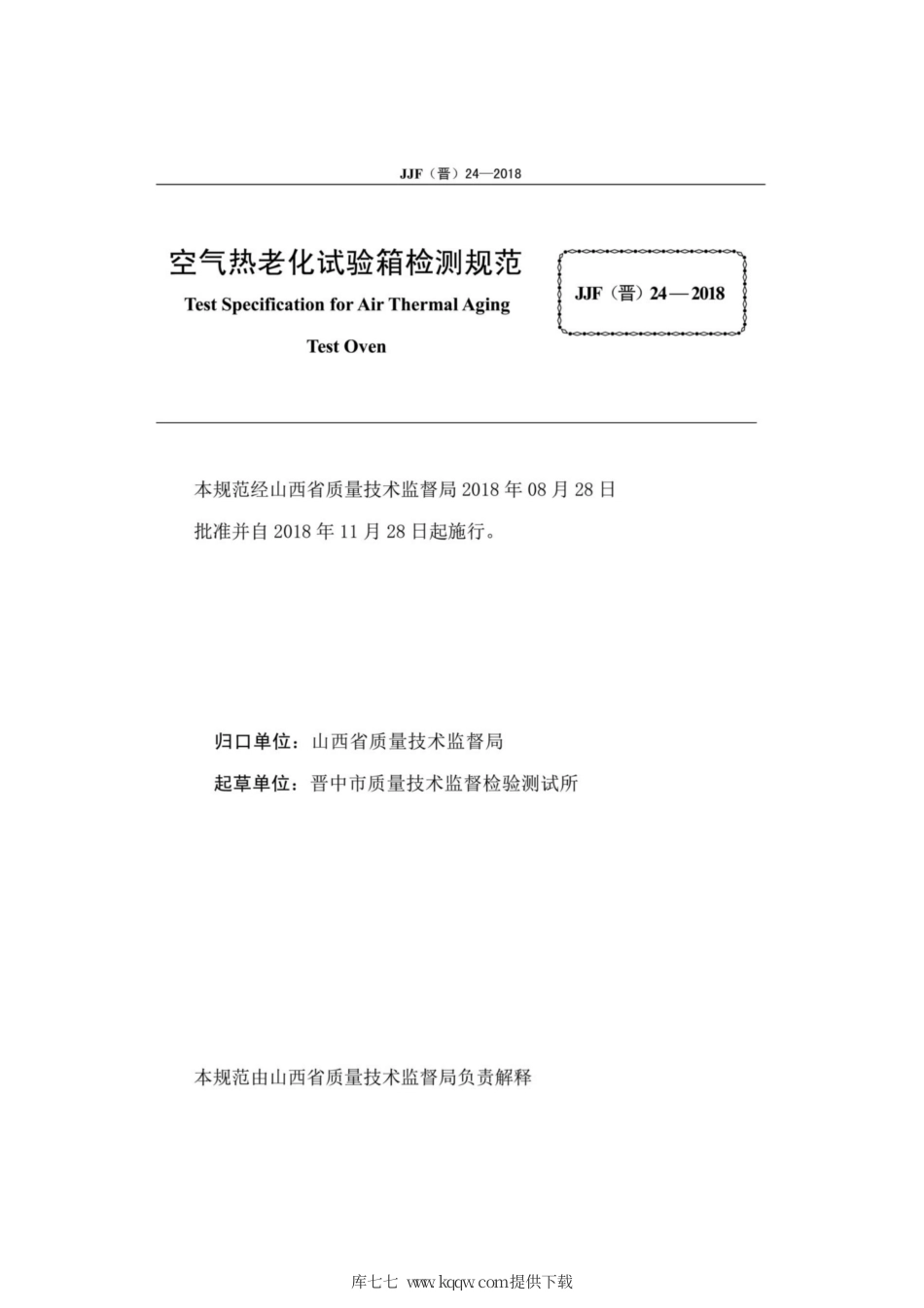 JJF（晋）24—2018

空气热老化试验箱检测规范

Test Specification for Air Thermal Aging Test Oven

JJF（晋）24—2018

本规范经山西省质量技术监督局 2018 年 08 月 28 日批准并自 2018 年 11 月 28 日起施行。

归口单位：山西省质量技术监督局

起草单位：晋中市质量技术监督检验测试所

本规范由山西省质量技术监督局负责解释

库七七 www.kqqw.com提供下载